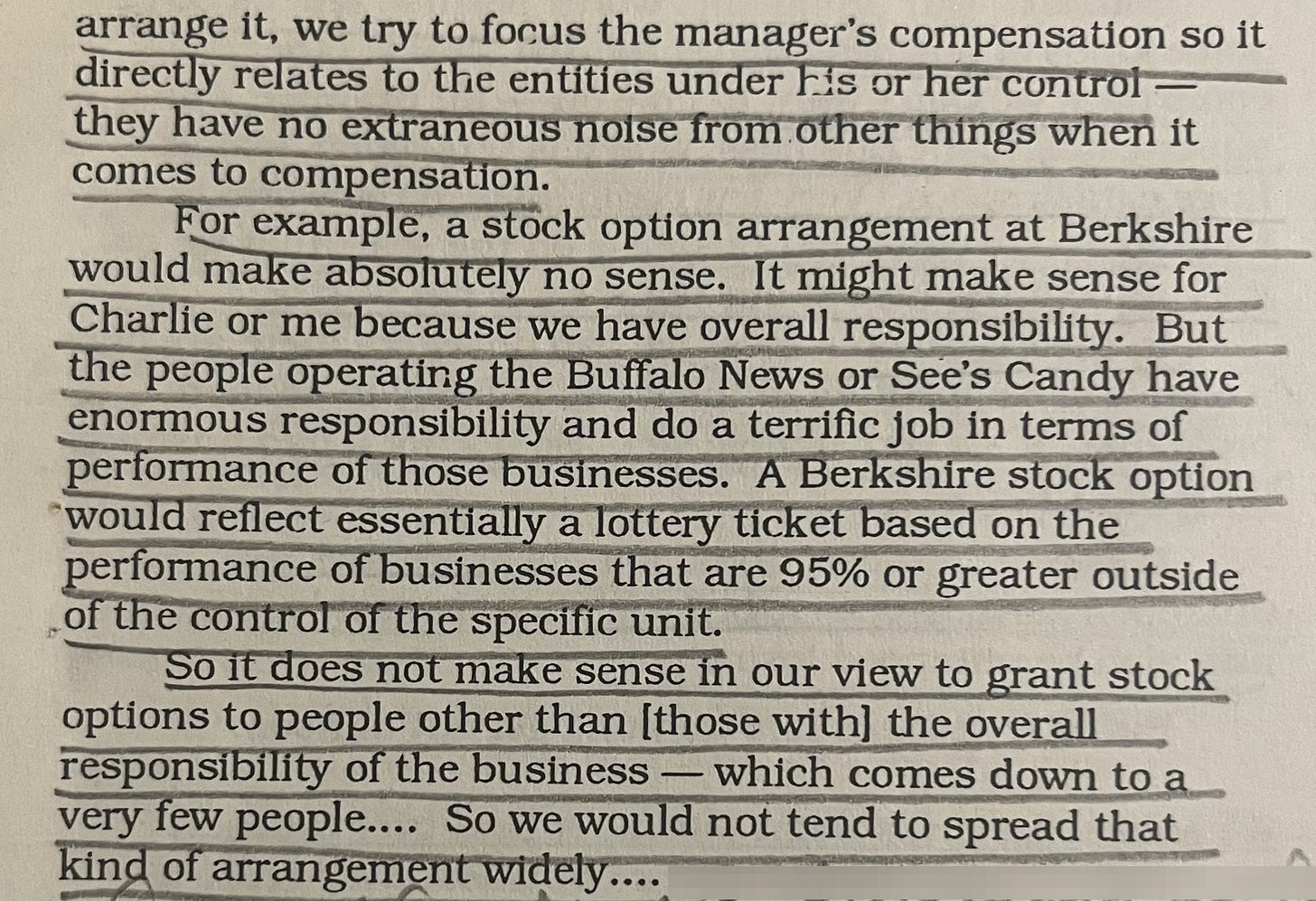 arrange it, we try to focus the manager's compensation so it directly relates to the entities under his or her control — they have no extraneous noise from other things when it comes to compensation.

For example, a stock option arrangement at Berkshire would make absolutely no sense. It might make sense for Charlie or me because we have overall responsibility. But the people operating the Buffalo News or See's Candy have enormous responsibility and do a terrific job in terms of performance of those businesses. A Berkshire stock option would reflect essentially a lottery ticket based on the performance of businesses that are 95% or greater outside of the control of the specific unit.

So it does not make sense in our view to grant stock options to people other than [those with] the overall responsibility of the business — which comes down to a very few people.... So we would not tend to spread that kind of arrangement widely....